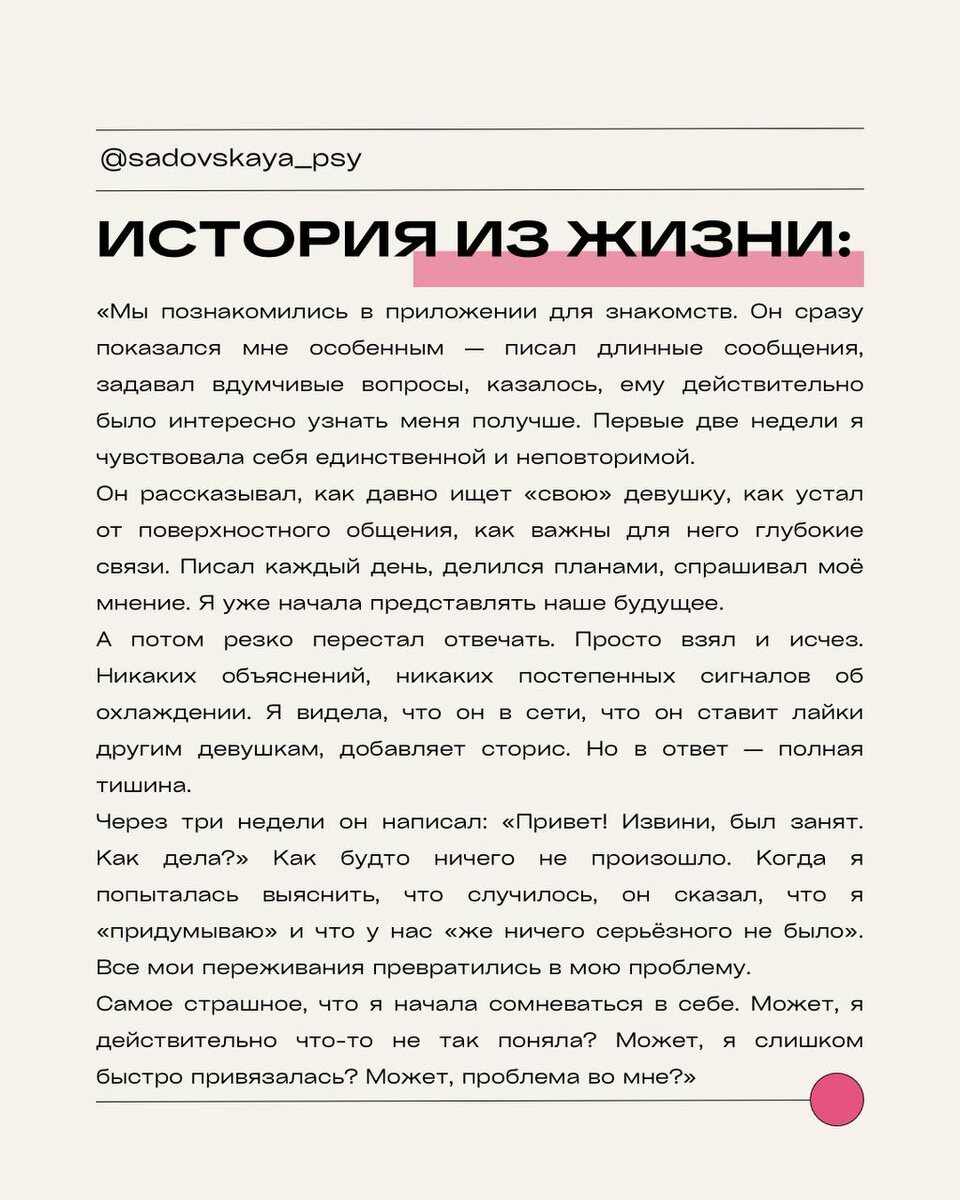 @sadovskaya_psy

ИСТОРИЯ ИЗ ЖИЗНИ:

«Мы познакомились в приложении для знакомств. Он сразу показался мне особенным — писал длинные сообщения, задавал вдумчивые вопросы, казалось, ему действительно было интересно узнать меня получше. Первые две недели я чувствовала себя единственной и неповторимой.

Он рассказывал, как давно ищет «свою» девушку, как устал от поверхностного общения, как важны для него глубокие связи. Писал каждый день, делился планами, спрашивал моё мнение. Я уже начала представлять наше будущее.

А потом резко перестал отвечать. Просто взял и исчез. Никаких объяснений, никаких постепенных сигналов об охлаждении. Я видела, что он в сети, что он ставит лайки другим девушкам, добавляет сторис. Но в ответ — полная тишина.

Через три недели он написал: «Привет! Извини, был занят. Как дела?» Как будто ничего не произошло. Когда я попыталась выяснить, что случилось, он сказал, что я «придумываю» и что у нас «же ничего серьёзного не было». Все мои переживания превратились в мою проблему.

Самое страшное, что я начала сомневаться в себе. Может, я действительно что-то не так поняла? Может, я слишком быстро привязалась? Может, проблема во мне?»